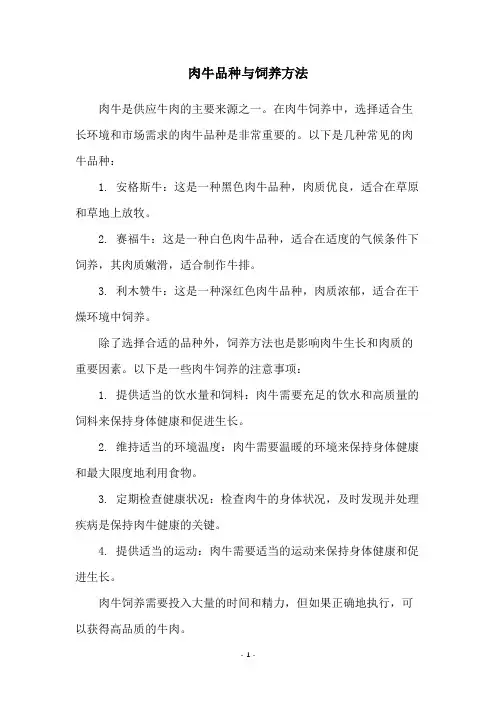 肉牛品种与饲养方法

肉牛是供应牛肉的主要来源之一。在肉牛饲养中，选择适合生长环境和市场需求的肉牛品种是非常重要的。以下是几种常见的肉牛品种：

1. 安格斯牛：这是一种黑色肉牛品种，肉质优良，适合在草原和草地上放牧。

2. 赛福牛：这是一种白色肉牛品种，适合在适度的气候条件下饲养，其肉质嫩滑，适合制作牛排。

3. 利木赞牛：这是一种深红色肉牛品种，肉质浓郁，适合在干燥环境中饲养。

除了选择合适的品种外，饲养方法也是影响肉牛生长和肉质的重要因素。以下是一些肉牛饲养的注意事项：

1. 提供适当的饮水量和饲料：肉牛需要充足的饮水和高质量的饲料来保持身体健康和促进生长。

2. 维持适当的环境温度：肉牛需要温暖的环境来保持身体健康和最大限度地利用食物。

3. 定期检查健康状况：检查肉牛的身体状况，及时发现并处理疾病是保持肉牛健康的关键。

4. 提供适当的运动：肉牛需要适当的运动来保持身体健康和促进生长。

肉牛饲养需要投入大量的时间和精力，但如果正确地执行，可以获得高品质的牛肉。

- 1 -